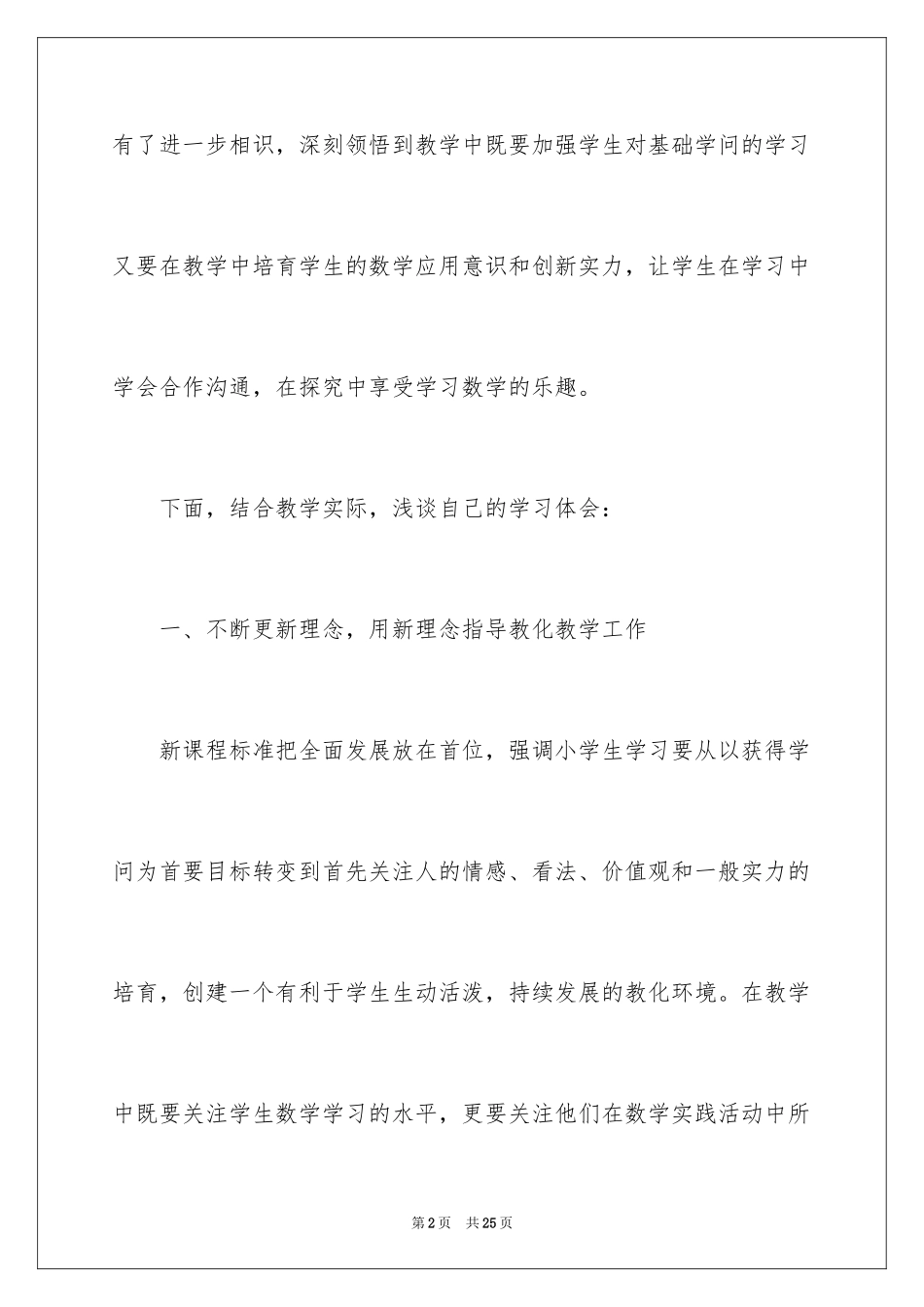 有了进一步相识，深刻领悟到教学中既要加强学生对基础学问的学习又要在教学中培育学生的数学应用意识和创新实力，让学生在学习中学会合作沟通，在探究中享受学习数学的乐趣。

下面，结合教学实际，浅谈自己的学习体会：

一、不断更新理念，用新理念指导教化教学工作

新课程标准把全面发展放在首位，强调小学生学习要从以获得学问为首要目标转变到首先关注人的情感、看法、价值观和一般实力的培育，创建一个有利于学生生动活泼，持续发展的教化环境。在教学中既要关注学生数学学习的水平，更要关注他们在数学实践活动中所

第2页 共25页